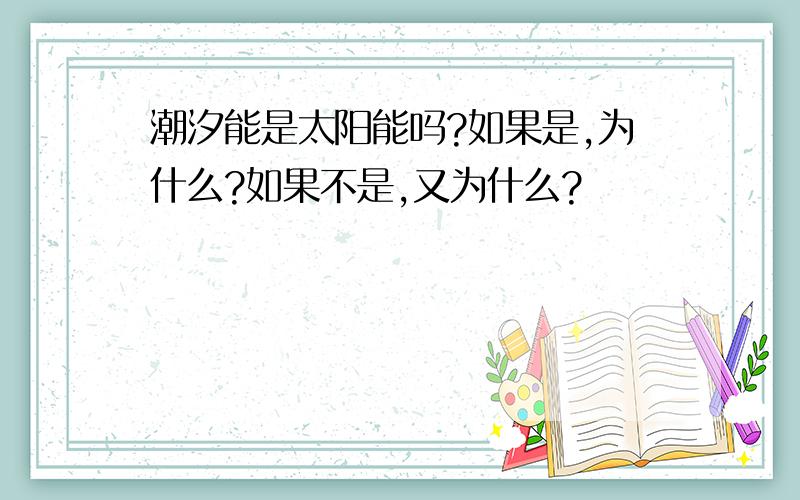 潮汐能是太阳能吗?如果是,为什么?如果不是,又为什么?